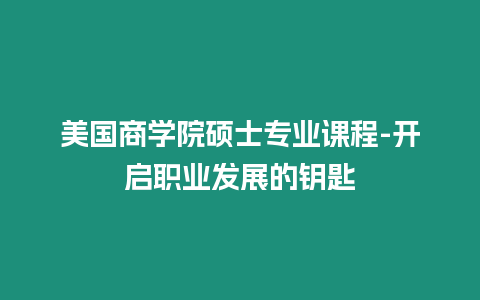 美国商学院硕士专业课程-开启职业发展的钥匙